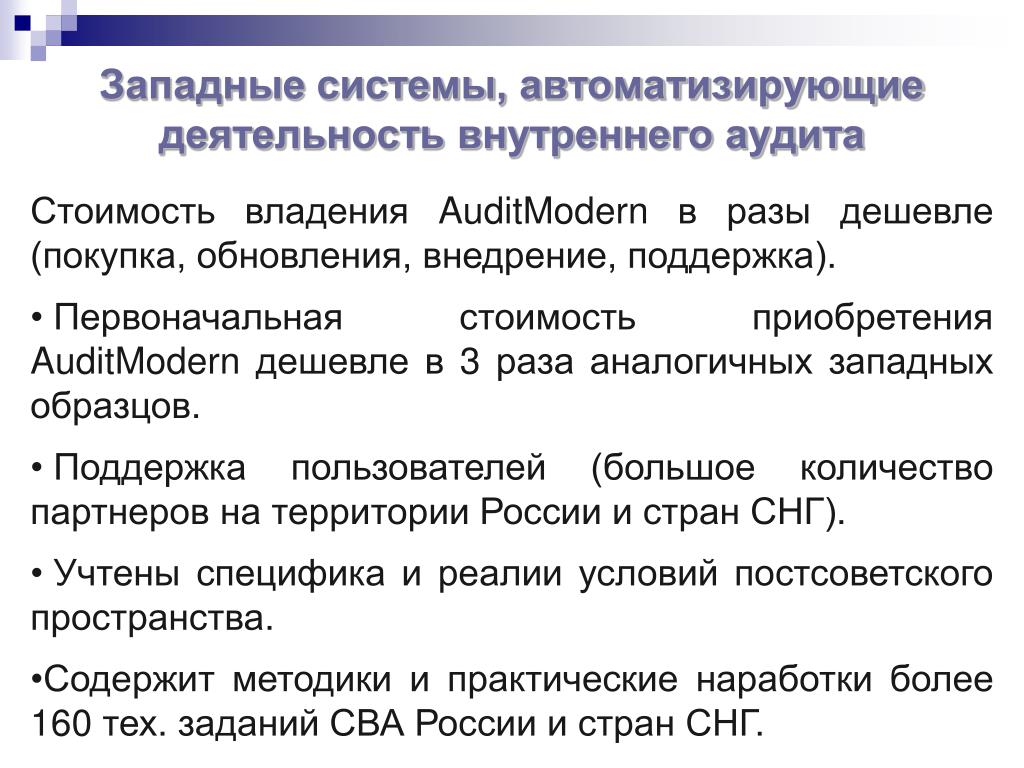 Западные системы, автоматизирующие деятельность внутреннего аудита

Стоимость владения AuditModern в разы дешевле (покупка, обновления, внедрение, поддержка).

• Первоначальная стоимость приобретения AuditModern дешевле в 3 раза аналогичных западных образцов.

• Поддержка пользователей (большое количество партнеров на территории России и стран СНГ).

• Учтены специфика и реалии условий постсоветского пространства.

•Содержит методики и практические наработки более 160 тех. заданий СВА России и стран СНГ.